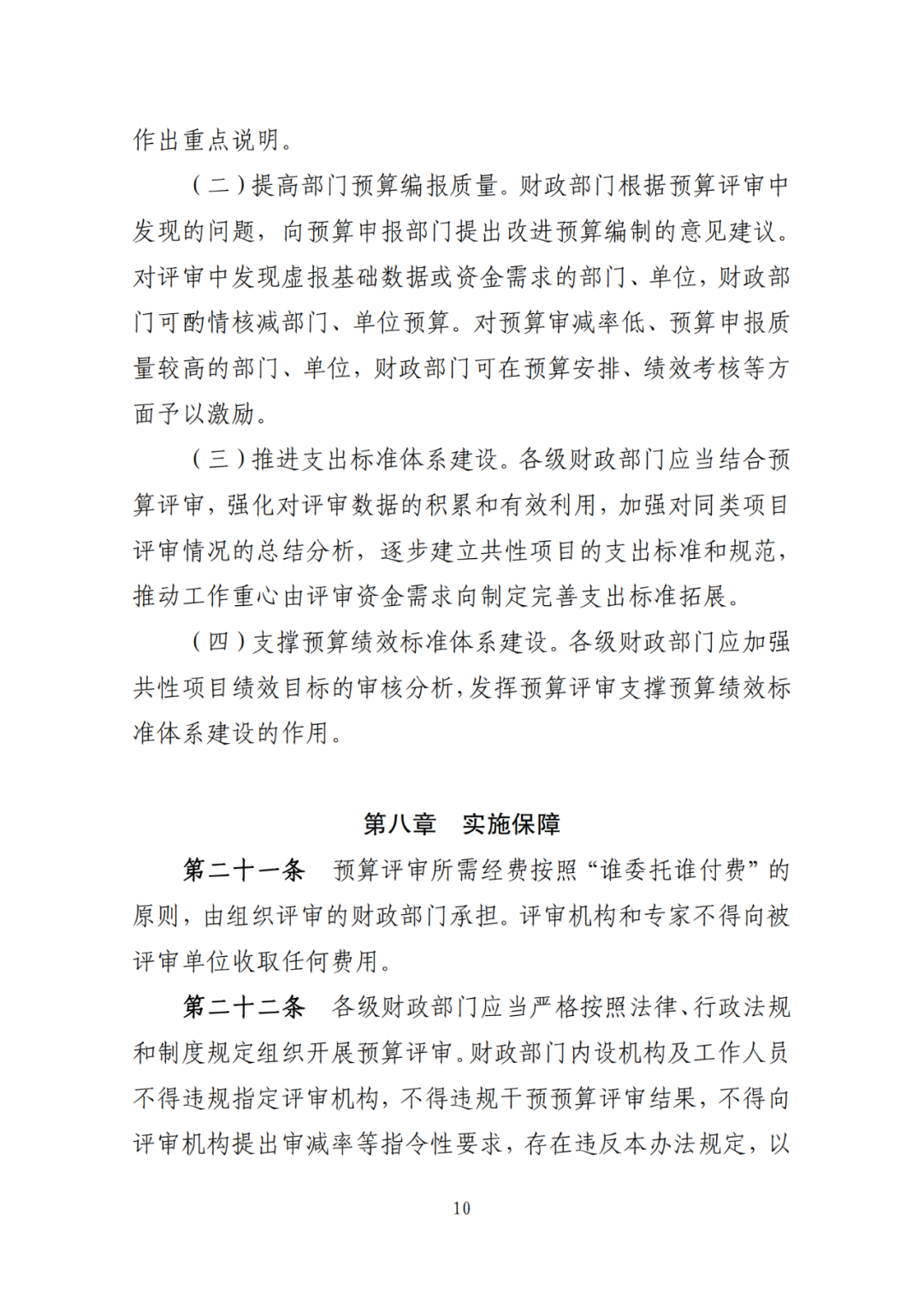 作出重点说明。

（二）提高部门预算编报质量。财政部门根据预算评审中发现的问题，向预算申报部门提出改进预算编制的意见建议。对评审中发现虚报基础数据或资金需求的部门、单位，财政部门可酌情核减部门、单位预算。对预算审减率低、预算申报质量较高的部门、单位，财政部门可在预算安排、绩效考核等方面予以激励。

（三）推进支出标准体系建设。各级财政部门应当结合预算评审，强化对评审数据的积累和有效利用，加强对同类项目评审情况的总结分析，逐步建立共性项目的支出标准和规范，推动工作重心由评审资金需求向制定完善支出标准拓展。

（四）支撑预算绩效标准体系建设。各级财政部门应加强共性项目绩效目标的审核分析，发挥预算评审支撑预算绩效标准体系建设的作用。

第八章　实施保障

第二十一条　预算评审所需经费按照“谁委托谁付费”的原则，由组织评审的财政部门承担。评审机构和专家不得向被评审单位收取任何费用。

第二十二条　各级财政部门应当严格按照法律、行政法规和制度规定组织开展预算评审。财政部门内设机构及工作人员不得违规指定评审机构，不得违规干预预算评审结果，不得向评审机构提出审减率等指令性要求，存在违反本办法规定，以

10